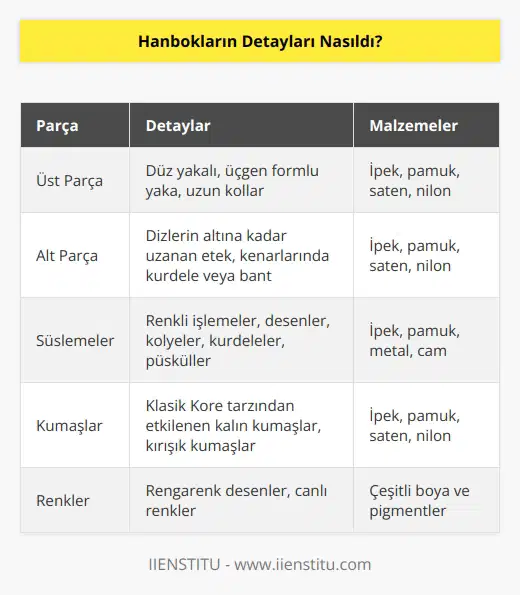 Hanbokların Detayları Nasıldı?

| Parça | Detaylar | Malzemeler |
|---|---|---|
| Üst Parça | Düz yakalı, üçgen formlu yaka, uzun kollar | İpek, pamuk, saten, nilon |
| Alt Parça | Dizlerin altına kadar uzanan etek, kenarlarında kurdele veya bant | İpek, pamuk, saten, nilon |
| Süslemeler | Renkli işlemeler, desenler, kolyeler, kurdeleler, püsküller | İpek, pamuk, metal, cam |
| Kumaşlar | Klasik Kore tarzından etkilenen kalın kumaşlar, kırışık kumaşlar | İpek, pamuk, saten, nilon |
| Renkler | Rengarenk desenler, canlı renkler | Çeşitli boya ve pigmentler |

IIENSTITU - www.iienstitu.com